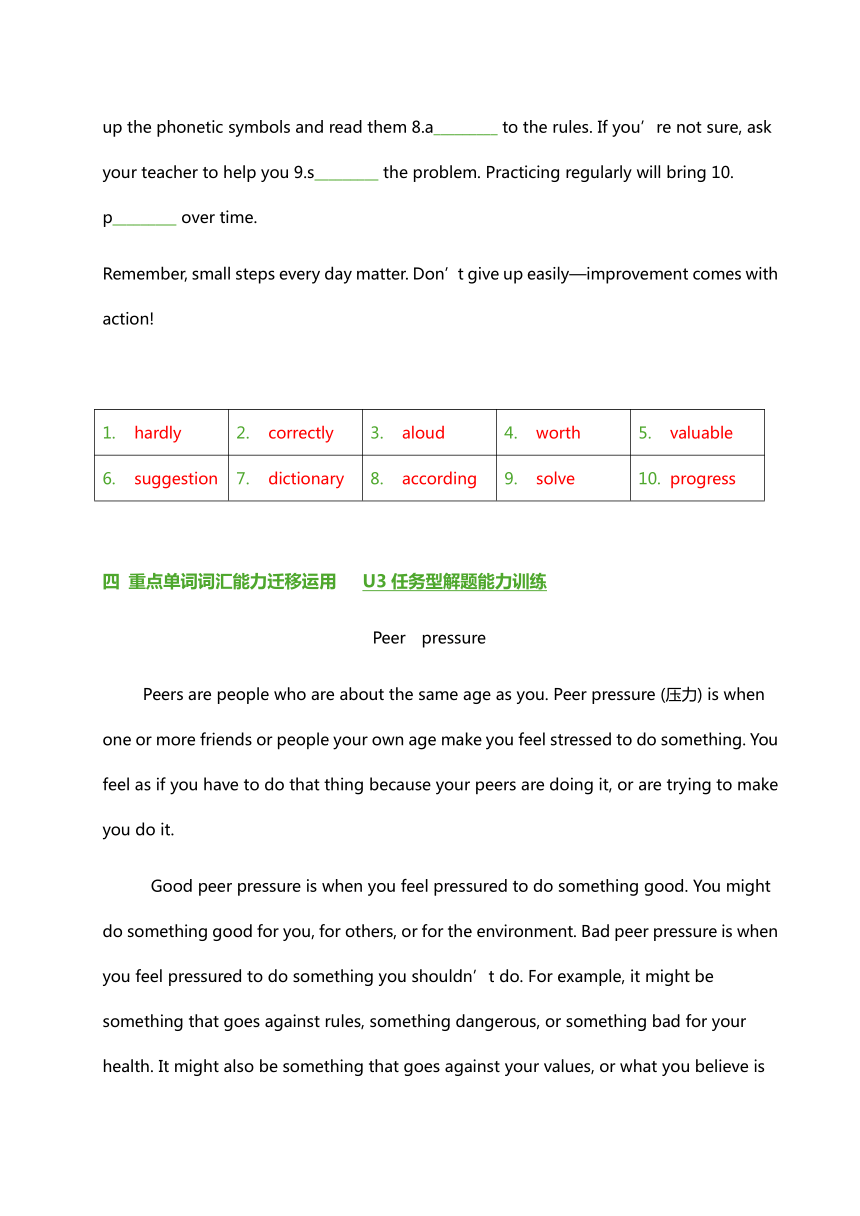 up the phonetic symbols and read them 8.a________ to the rules. If you’re not sure, ask your teacher to help you 9.s________ the problem. Practicing regularly will bring 10. p________ over time.

Remember, small steps every day matter. Don’t give up easily—improvement comes with action!

| 1. hardly | 2. correctly | 3. aloud | 4. worth | 5. valuable |
|---|---|---|---|---|
| 6. suggestion | 7. dictionary | 8. according | 9. solve | 10. progress |

四 重点单词词汇能力迁移运用 U3 任务型解题能力训练

Peer pressure

Peers are people who are about the same age as you. Peer pressure (压力) is when one or more friends or people your own age make you feel stressed to do something. You feel as if you have to do that thing because your peers are doing it, or are trying to make you do it.

Good peer pressure is when you feel pressured to do something good. You might do something good for you, for others, or for the environment. Bad peer pressure is when you feel pressured to do something you shouldn’t do. For example, it might be something that goes against rules, something dangerous, or something bad for your health. It might also be something that goes against your values, or what you believe is